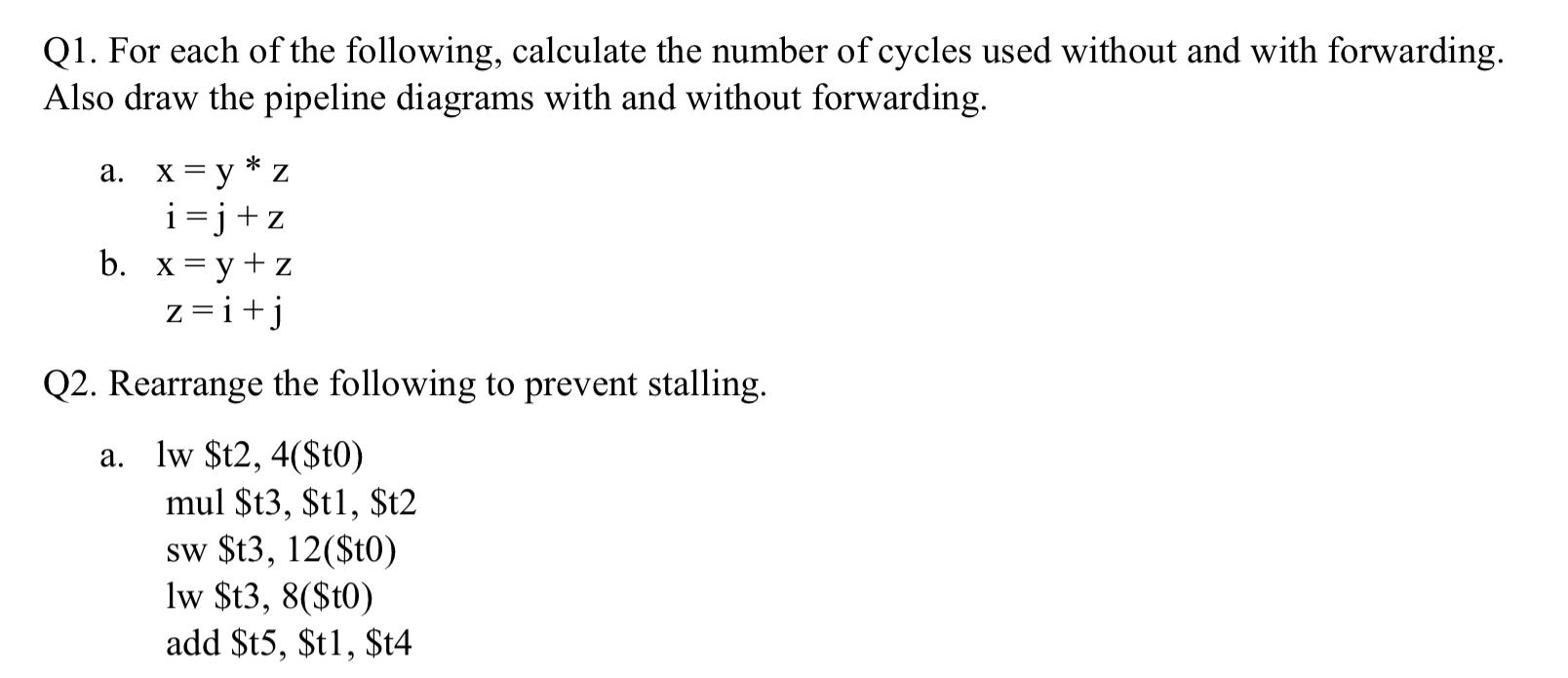 Q1. For each of the following, calculate the number of cycles used without and with forwarding. Also draw the pipeline diagrams with and without forwarding.

a. x = y * z
i = j + z
b. x = y + z
z = i + j

Q2. Rearrange the following to prevent stalling.

a. lw \$t2, 4(\$t0)
mul \$t3, \$t1, \$t2
sw \$t3, 12(\$t0)
lw \$t3, 8(\$t0)
add \$t5, \$t1, \$t4